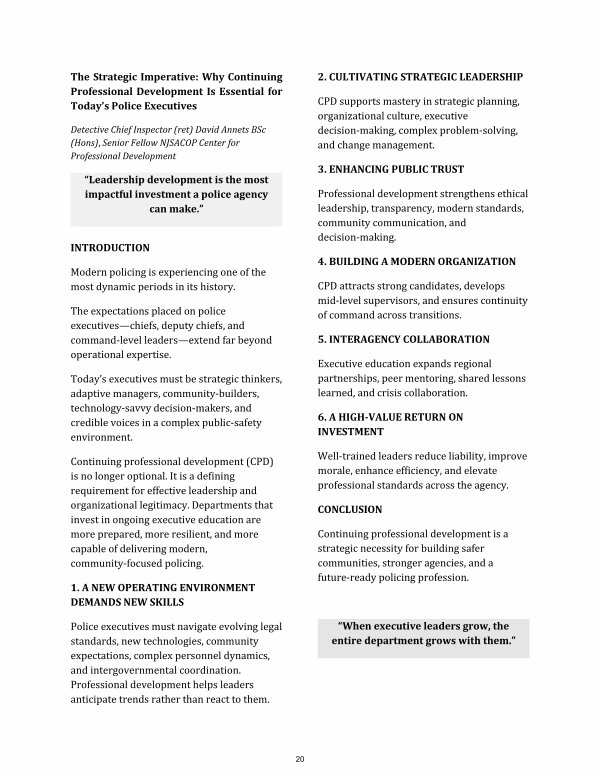 The Strategic Imperative: Why Continuing Professional Development Is Essential for Today's Police Executives

Detective Chief Inspector (ret) David Annets BSc (Hons), Senior Fellow NJSACOP Center for Professional Development

"Leadership development is the most impactful investment a police agency can make."

INTRODUCTION

Modern policing is experiencing one of the most dynamic periods in its history.

The expectations placed on police executives—chiefs, deputy chiefs, and command-level leaders—extend far beyond operational expertise.

Today's executives must be strategic thinkers, adaptive managers, community-builders, technology-savvy decision-makers, and credible voices in a complex public-safety environment.

Continuing professional development (CPD) is no longer optional. It is a defining requirement for effective leadership and organizational legitimacy. Departments that invest in ongoing executive education are more prepared, more resilient, and more capable of delivering modern, community-focused policing.

1. A NEW OPERATING ENVIRONMENT DEMANDS NEW SKILLS

Police executives must navigate evolving legal standards, new technologies, community expectations, complex personnel dynamics, and intergovernmental coordination. Professional development helps leaders anticipate trends rather than react to them.

2. CULTIVATING STRATEGIC LEADERSHIP

CPD supports mastery in strategic planning, organizational culture, executive decision-making, complex problem-solving, and change management.

3. ENHANCING PUBLIC TRUST

Professional development strengthens ethical leadership, transparency, modern standards, community communication, and decision-making.

4. BUILDING A MODERN ORGANIZATION

CPD attracts strong candidates, develops mid-level supervisors, and ensures continuity of command across transitions.

5. INTERAGENCY COLLABORATION

Executive education expands regional partnerships, peer mentoring, shared lessons learned, and crisis collaboration.

6. A HIGH-VALUE RETURN ON INVESTMENT

Well-trained leaders reduce liability, improve morale, enhance efficiency, and elevate professional standards across the agency.

CONCLUSION

Continuing professional development is a strategic necessity for building safer communities, stronger agencies, and a future-ready policing profession.

"When executive leaders grow, the entire department grows with them."

20